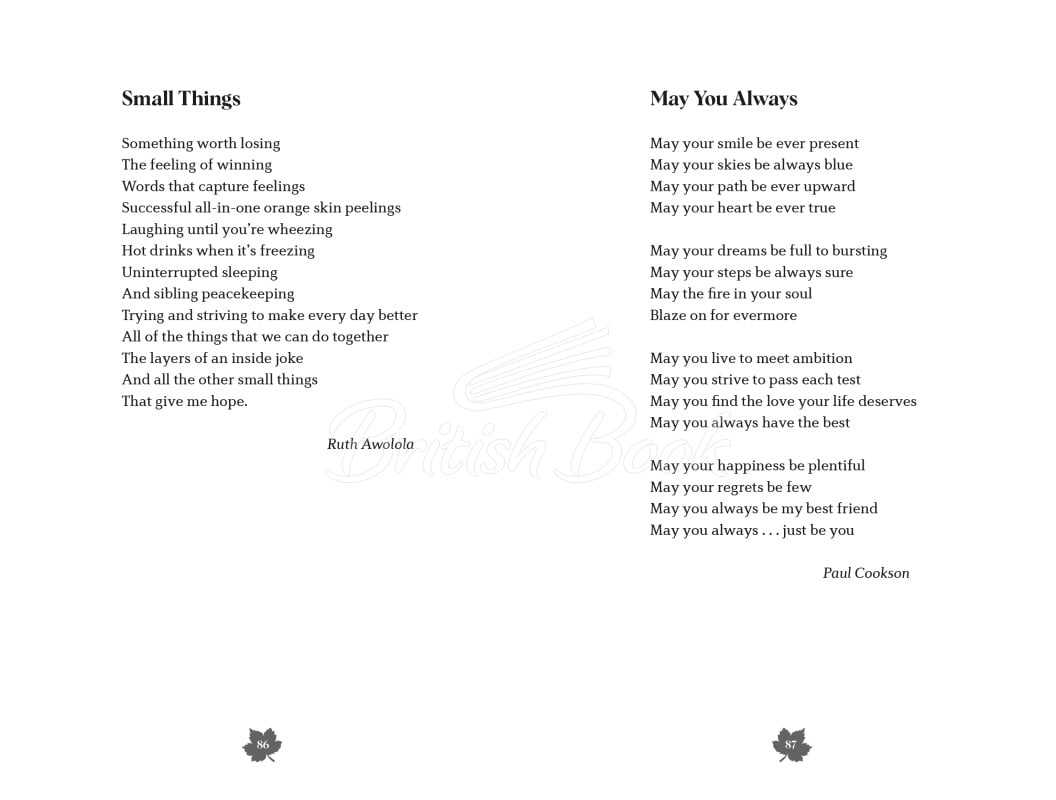 Small Things

Something worth losing
The feeling of winning
Words that capture feelings
Successful all-in-one orange skin peelings
Laughing until you're wheezing
Hot drinks when it's freezing
Uninterrupted sleeping
And sibling peacekeeping
Trying and striving to make every day better
All of the things that we can do together
The layers of an inside joke
And all the other small things
That give me hope.

Ruth Awolola

86

May You Always

May your smile be ever present
May your skies be always blue
May your path be ever upward
May your heart be ever true

May your dreams be full to bursting
May your steps be always sure
May the fire in your soul
Blaze on for evermore

May you live to meet ambition
May you strive to pass each test
May you find the love your life deserves
May you always have the best

May your happiness be plentiful
May your regrets be few
May you always be my best friend
May you always . . . just be you

Paul Cookson

87

British Book